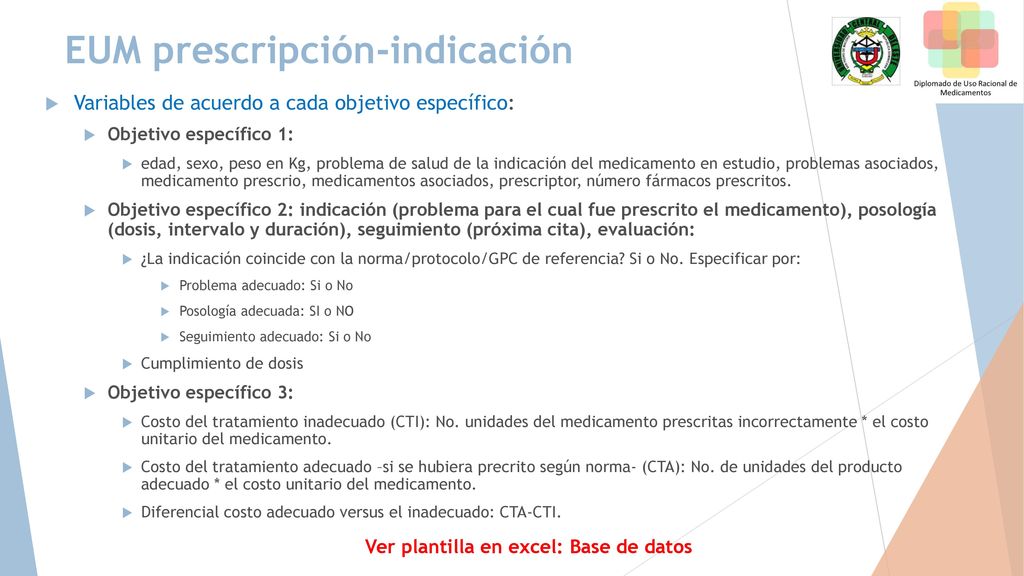 EUM prescripción-indicación

Diplomado de Uso Racional de Medicamentos

Variables de acuerdo a cada objetivo específico:

Objetivo específico 1:

edad, sexo, peso en Kg, problema de salud de la indicación del medicamento en estudio, problemas asociados, medicamento prescrio, medicamentos asociados, prescriptor, número fármacos prescritos.

Objetivo específico 2: indicación (problema para el cual fue prescrito el medicamento), posología (dosis, intervalo y duración), seguimiento (próxima cita), evaluación:

¿La indicación coincide con la norma/protocolo/GPC de referencia? Si o No. Especificar por:

Problema adecuado: Si o No

Posología adecuada: SI o NO

Seguimiento adecuado: Si o No

Cumplimiento de dosis

Objetivo específico 3:

Costo del tratamiento inadecuado (CTI): No. unidades del medicamento prescritas incorrectamente * el costo unitario del medicamento.

Costo del tratamiento adecuado –si se hubiera precrito según norma- (CTA): No. de unidades del producto adecuado * el costo unitario del medicamento.

Diferencial costo adecuado versus el inadecuado: CTA-CTI.

Ver plantilla en excel: Base de datos